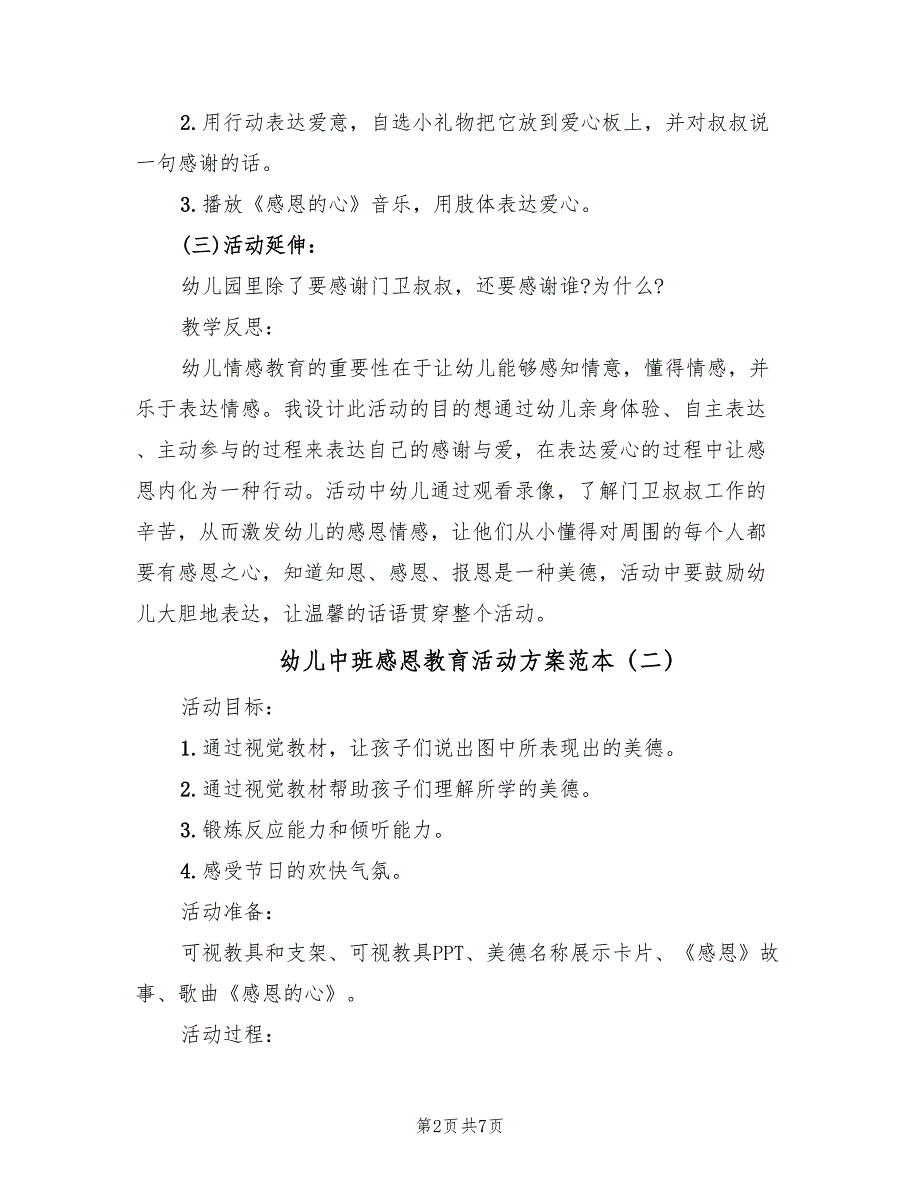 2. 用行动表达爱意，自选小礼物把它放到爱心板上，并对叔叔说一句感谢的话。

3. 播放《感恩的心》音乐，用肢体表达爱心。

(三)活动延伸：

幼儿园里除了要感谢门卫叔叔，还要感谢谁?为什么?

教学反思：

幼儿情感教育的重要性在于让幼儿能够感知情意，懂得情感，并乐于表达情感。我设计此活动的目的想通过幼儿亲身体验、自主表达、主动参与的过程来表达自己的感谢与爱，在表达爱心的过程中让感恩内化为一种行动。活动中幼儿通过观看录像，了解门卫叔叔工作的辛苦，从而激发幼儿的感恩情感，让他们从小懂得对周围的每个人都要有感恩之心，知道知恩、感恩、报恩是一种美德，活动中要鼓励幼儿大胆地表达，让温馨的话语贯穿整个活动。

幼儿中班感恩教育活动方案范本（二）

活动目标：

1. 通过视觉教材，让孩子们说出图中所表现出的美德。

2. 通过视觉教材帮助孩子们理解所学的美德。

3. 锻炼反应能力和倾听能力。

4. 感受节日的欢快气氛。

活动准备：

可视教具和支架、可视教具PPT、美德名称展示卡片、《感恩》故事、歌曲《感恩的心》。

活动过程：

第2页 共7页